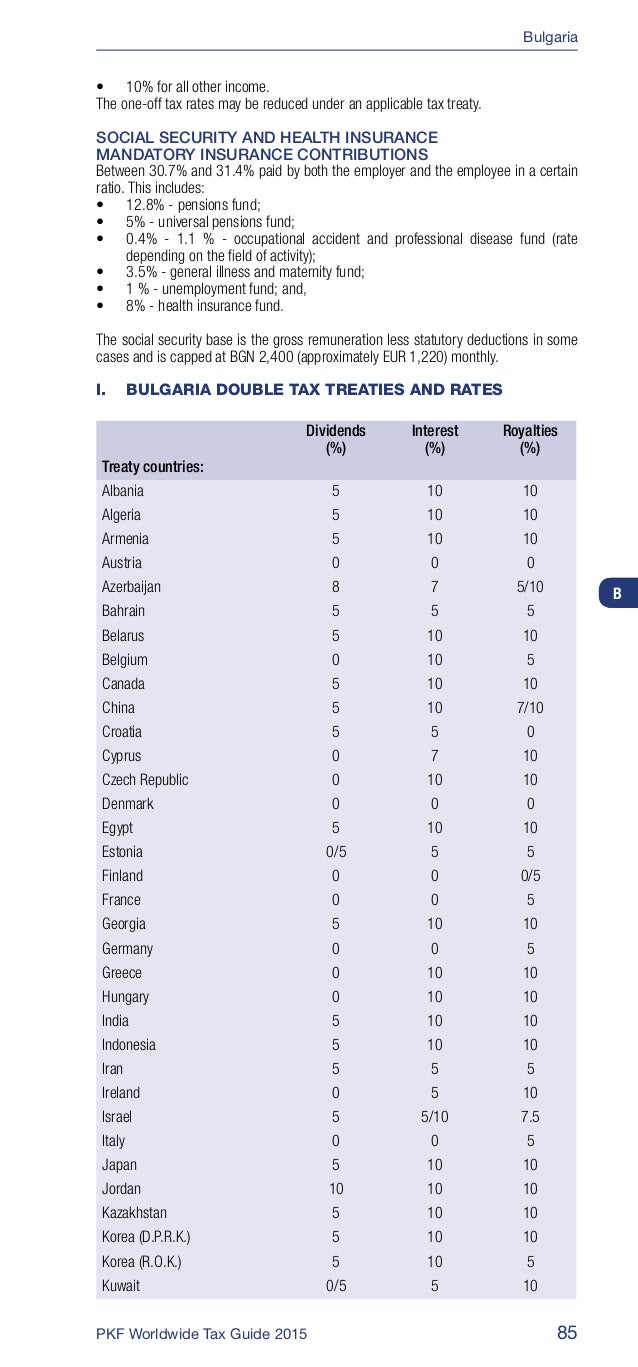 Bulgaria

• 10% for all other income.
The one-off tax rates may be reduced under an applicable tax treaty.

SOCIAL SECURITY AND HEALTH INSURANCE
MANDATORY INSURANCE CONTRIBUTIONS
Between 30.7% and 31.4% paid by both the employer and the employee in a certain ratio. This includes:
• 12.8% - pensions fund;
• 5% - universal pensions fund;
• 0.4% - 1.1 % - occupational accident and professional disease fund (rate depending on the field of activity);
• 3.5% - general illness and maternity fund;
• 1 % - unemployment fund; and,
• 8% - health insurance fund.

The social security base is the gross remuneration less statutory deductions in some cases and is capped at BGN 2,400 (approximately EUR 1,220) monthly.

I. BULGARIA DOUBLE TAX TREATIES AND RATES

| Treaty countries: | Dividends (%) | Interest (%) | Royalties (%) |
|---|---|---|---|
| Albania | 5 | 10 | 10 |
| Algeria | 5 | 10 | 10 |
| Armenia | 5 | 10 | 10 |
| Austria | 0 | 0 | 0 |
| Azerbaijan | 8 | 7 | 5/10 |
| Bahrain | 5 | 5 | 5 |
| Belarus | 5 | 10 | 10 |
| Belgium | 0 | 10 | 5 |
| Canada | 5 | 10 | 10 |
| China | 5 | 10 | 7/10 |
| Croatia | 5 | 5 | 0 |
| Cyprus | 0 | 7 | 10 |
| Czech Republic | 0 | 10 | 10 |
| Denmark | 0 | 0 | 0 |
| Egypt | 5 | 10 | 10 |
| Estonia | 0/5 | 5 | 5 |
| Finland | 0 | 0 | 0/5 |
| France | 0 | 0 | 5 |
| Georgia | 5 | 10 | 10 |
| Germany | 0 | 0 | 5 |
| Greece | 0 | 10 | 10 |
| Hungary | 0 | 10 | 10 |
| India | 5 | 10 | 10 |
| Indonesia | 5 | 10 | 10 |
| Iran | 5 | 5 | 5 |
| Ireland | 0 | 5 | 10 |
| Israel | 5 | 5/10 | 7.5 |
| Italy | 0 | 0 | 5 |
| Japan | 5 | 10 | 10 |
| Jordan | 10 | 10 | 10 |
| Kazakhstan | 5 | 10 | 10 |
| Korea (D.P.R.K.) | 5 | 10 | 10 |
| Korea (R.O.K.) | 5 | 10 | 5 |
| Kuwait | 0/5 | 5 | 10 |

B

PKF Worldwide Tax Guide 2015 85